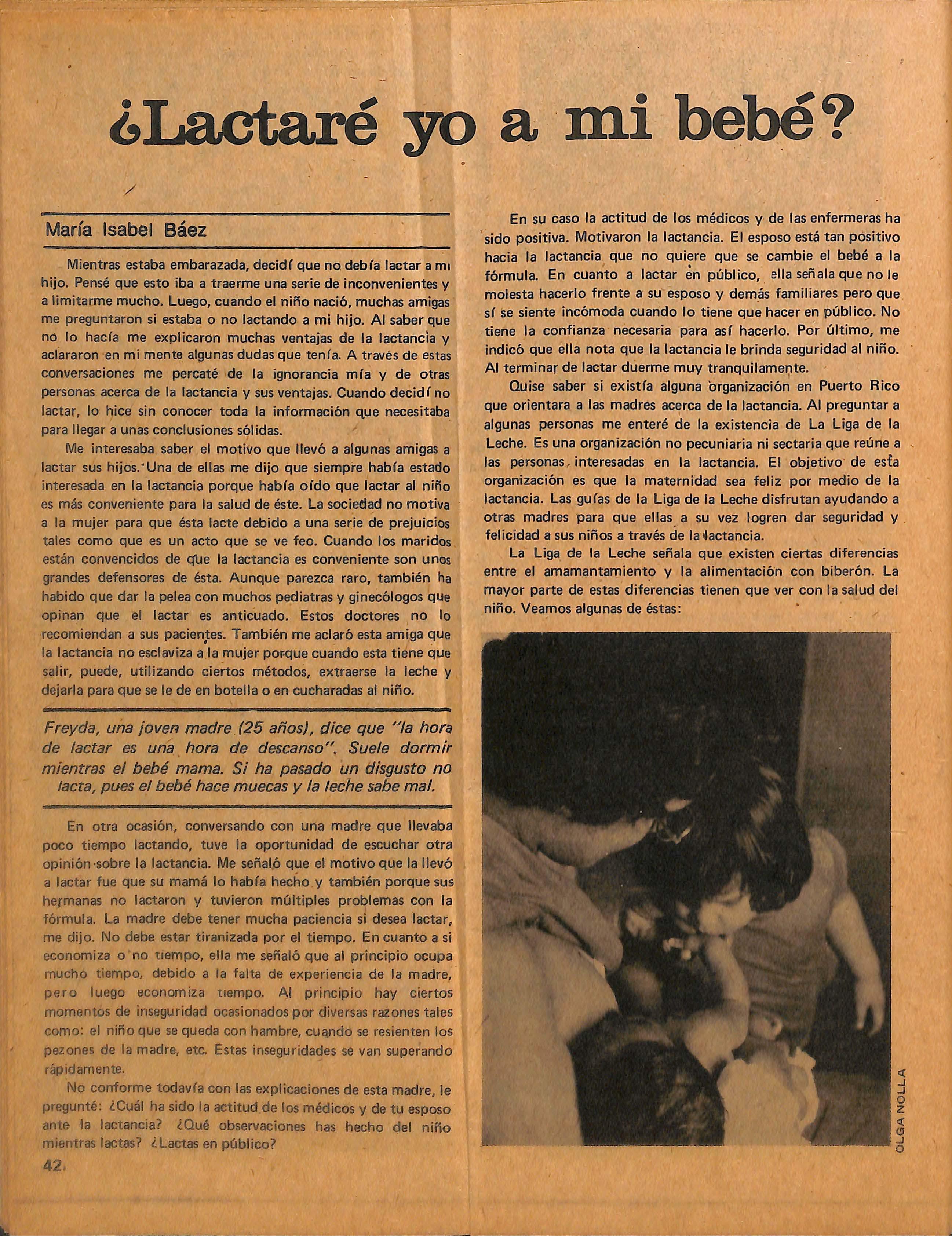 ¿Lactaré yo a mi bebé?

María Isabel Báez

Mientras estaba embarazada, decidí que no debía lactar a mi hijo. Pensé que esto iba a traerme una serie de inconvenientes y a limitarme mucho. Luego, cuando el niño nació, muchas amigas me preguntaron si estaba o no lactando a mi hijo. Al saber que no lo hacía me explicaron muchas ventajas de la lactancia y aclararon en mi mente algunas dudas que tenía. A través de estas conversaciones me percaté de la ignorancia mía y de otras personas acerca de la lactancia y sus ventajas. Cuando decidí no lactar, lo hice sin conocer toda la información que necesitaba para llegar a unas conclusiones sólidas.

Me interesaba saber el motivo que llevó a algunas amigas a lactar sus hijos. Una de ellas me dijo que siempre había estado interesada en la lactancia porque había oído que lactar al niño es más conveniente para la salud de éste. La sociedad no motiva a la mujer para que ésta lacte debido a una serie de prejuicios tales como que es un acto que se ve feo. Cuando los maridos están convencidos de que la lactancia es conveniente son unos grandes defensores de ésta. Aunque parezca raro, también ha habido que dar la pelea con muchos pediatras y ginecólogos que opinan que el lactar es anticuado. Estos doctores no lo recomiendan a sus pacientes. También me aclaró esta amiga que la lactancia no esclaviza a la mujer porque cuando esta tiene que salir, puede, utilizando ciertos métodos, extraerse la leche y dejarla para que se le de en botella o en cucharadas al niño.

Freyda, una joven madre (25 años), dice que "la hora de lactar es una hora de descanso". Suele dormir mientras el bebé mama. Si ha pasado un disgusto no lacta, pues el bebé hace muecas y la leche sabe mal.

En otra ocasión, conversando con una madre que llevaba poco tiempo lactando, tuve la oportunidad de escuchar otra opinión sobre la lactancia. Me señaló que el motivo que la llevó a lactar fue que su mamá lo había hecho y también porque sus hermanas no lactaron y tuvieron múltiples problemas con la fórmula. La madre debe tener mucha paciencia si desea lactar, me dijo. No debe estar tiranizada por el tiempo. En cuanto a si economiza o no tiempo, ella me señaló que al principio ocupa mucho tiempo, debido a la falta de experiencia de la madre, pero luego economiza tiempo. Al principio hay ciertos momentos de inseguridad ocasionados por diversas razones tales como: el niño que se queda con hambre, cuando se resienten los pezones de la madre, etc. Estas inseguridades se van superando rápidamente.

No conforme todavía con las explicaciones de esta madre, le pregunté: ¿Cuál ha sido la actitud de los médicos y de tu esposo ante la lactancia? ¿Qué observaciones has hecho del niño mientras lactas? ¿Lactas en público?

42

En su caso la actitud de los médicos y de las enfermeras ha sido positiva. Motivaron la lactancia. El esposo está tan positivo hacia la lactancia que no quiere que se cambie el bebé a la fórmula. En cuanto a lactar en público, ella señala que no le molesta hacerlo frente a su esposo y demás familiares pero que sí se siente incómoda cuando lo tiene que hacer en público. No tiene la confianza necesaria para así hacerlo. Por último, me indicó que ella nota que la lactancia le brinda seguridad al niño. Al terminar de lactar duerme muy tranquilamente.

Quise saber si existía alguna organización en Puerto Rico que orientara a las madres acerca de la lactancia. Al preguntar a algunas personas me enteré de la existencia de La Liga de la Leche. Es una organización no pecuniaria ni sectaria que reúne a las personas interesadas en la lactancia. El objetivo de esta organización es que la maternidad sea feliz por medio de la lactancia. Las guías de la Liga de la Leche disfrutan ayudando a otras madres para que ellas a su vez logren dar seguridad y felicidad a sus niños a través de la lactancia.

La Liga de la Leche señala que existen ciertas diferencias entre el amamantamiento y la alimentación con biberón. La mayor parte de estas diferencias tienen que ver con la salud del niño. Veamos algunas de éstas:

OLGA NOLLA